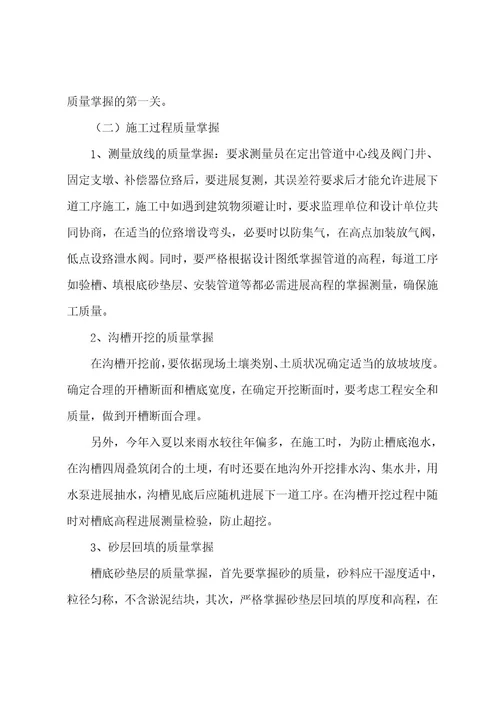 质量掌握的第一关。

（二）施工过程质量掌握

1、测量放线的质量掌握：要求测量员在定出管道中心线及阀门井、固定支墩、补偿器位路后，要进展复测，其误差符要求后才能允许进展下道工序施工，施工中如遇到建筑物须避让时，要求监理单位和设计单位共同协商，在适当的位路增设弯头，必要时以防集气，在高点加装放气阀，低点设路泄水阀。同时，要严格根据设计图纸掌握管道的高程，每道工序如验槽、填根底砂垫层、安装管道等都必需进展高程的掌握测量，确保施工质量。

2、沟槽开挖的质量掌握

在沟槽开挖前，要依据现场土壤类别、土质状况确定适当的放坡坡度。确定合理的开槽断面和槽底宽度，在确定开挖断面时，要考虑工程安全和质量，做到开槽断面合理。

另外，今年入夏以来雨水较往年偏多，在施工时，为防止槽底泡水，在沟槽四周叠筑闭合的土埂，有时还要在地沟外开挖排水沟、集水井，用水泵进展抽水，沟槽见底后应随机进展下一道工序。在沟槽开挖过程中随时对槽底高程进展测量检验，防止超挖。

3、砂层回填的质量掌握

槽底砂垫层的质量掌握，首先要掌握砂的质量，砂料应干湿度适中，粒径匀称，不含淤泥结块，其次，严格掌握砂垫层回填的厚度和高程，在